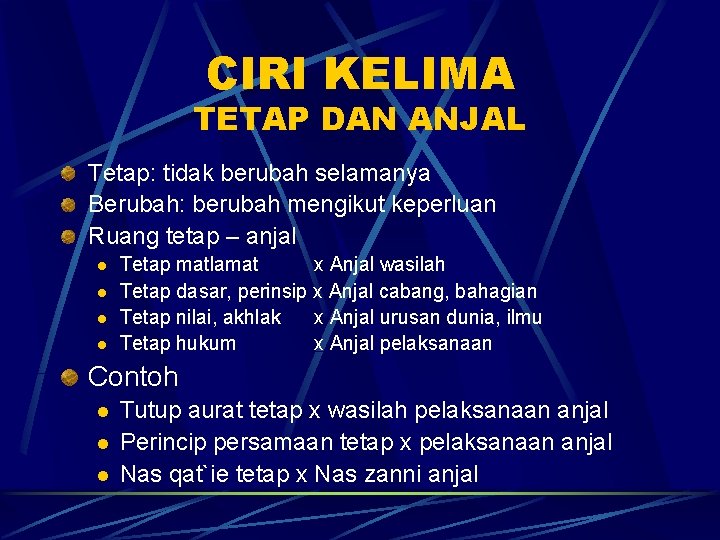 CIRI KELIMA
TETAP DAN ANJAL

Tetap: tidak berubah selamanya
Berubah: berubah mengikut keperluan
Ruang tetap – anjal
Tetap matlamat x Anjal wasilah
Tetap dasar, perinsip x Anjal cabang, bahagian
Tetap nilai, akhlak x Anjal urusan dunia, ilmu
Tetap hukum x Anjal pelaksanaan
Contoh
Tutup aurat tetap x wasilah pelaksanaan anjal
Perincip persamaan tetap x pelaksanaan anjal
Nas qat`ie tetap x Nas zanni anjal